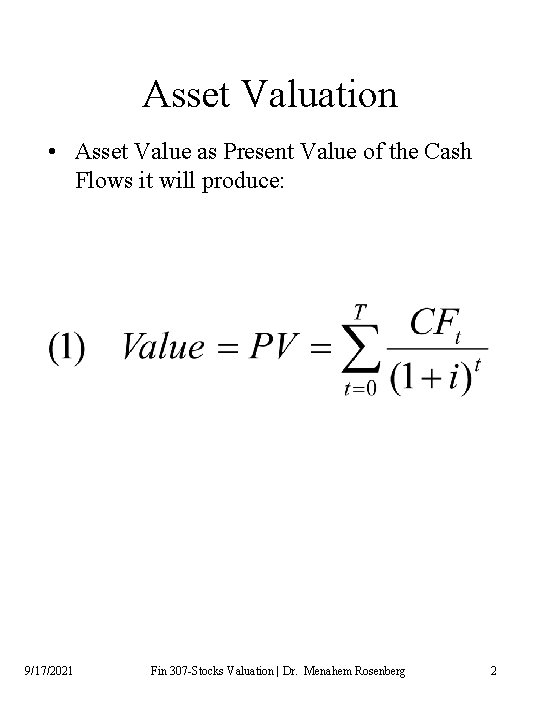 Asset Valuation

• Asset Value as Present Value of the Cash Flows it will produce:

(1) $Value = PV = \sum_{t=0}^{T} \frac{CF_t}{(1+i)^t}$

9/17/2021

Fin 307-Stocks Valuation | Dr. Menahem Rosenberg

2